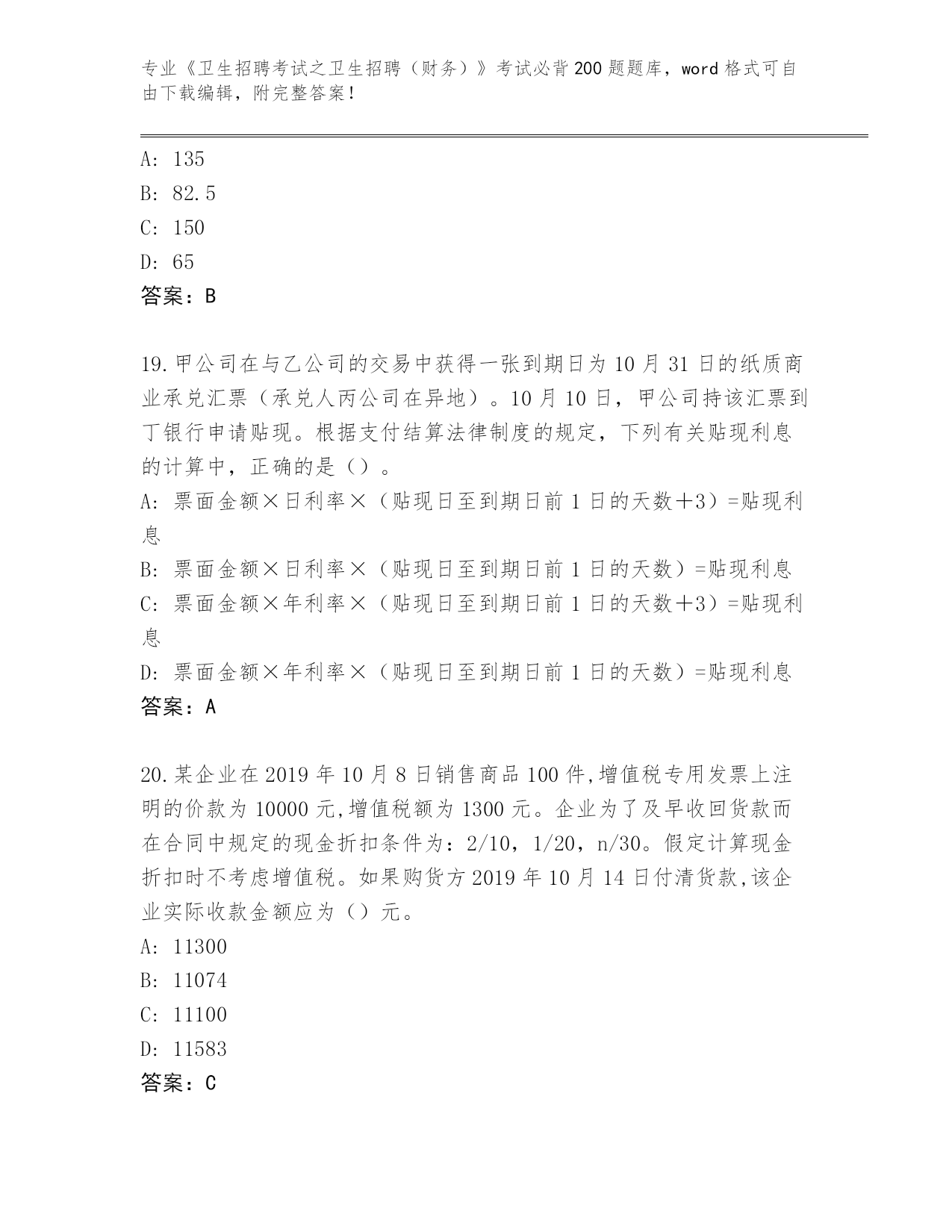 专业《卫生招聘考试之卫生招聘（财务）》考试必背200题题库，word格式可自由下载编辑，附完整答案！

A: 135
B: 82.5
C: 150
D: 65
答案：B

19.甲公司在与乙公司的交易中获得一张到期日为10月31日的纸质商业承兑汇票（承兑人丙公司在异地）。10月10日，甲公司持该汇票到丁银行申请贴现。根据支付结算法律制度的规定，下列有关贴现利息的计算中，正确的是（）。
A: 票面金额×日利率×（贴现日至到期日前1日的天数+3）=贴现利息
B: 票面金额×日利率×（贴现日至到期日前1日的天数）=贴现利息
C: 票面金额×年利率×（贴现日至到期日前1日的天数+3）=贴现利息
D: 票面金额×年利率×（贴现日至到期日前1日的天数）=贴现利息
答案：A

20.某企业在2019年10月8日销售商品100件,增值税专用发票上注明的价款为10000元,增值税额为1300元。企业为了及早收回货款而在合同中规定的现金折扣条件为：2/10，1/20，n/30。假定计算现金折扣时不考虑增值税。如果购货方2019年10月14日付清货款,该企业实际收款金额应为（）元。
A: 11300
B: 11074
C: 11100
D: 11583
答案：C